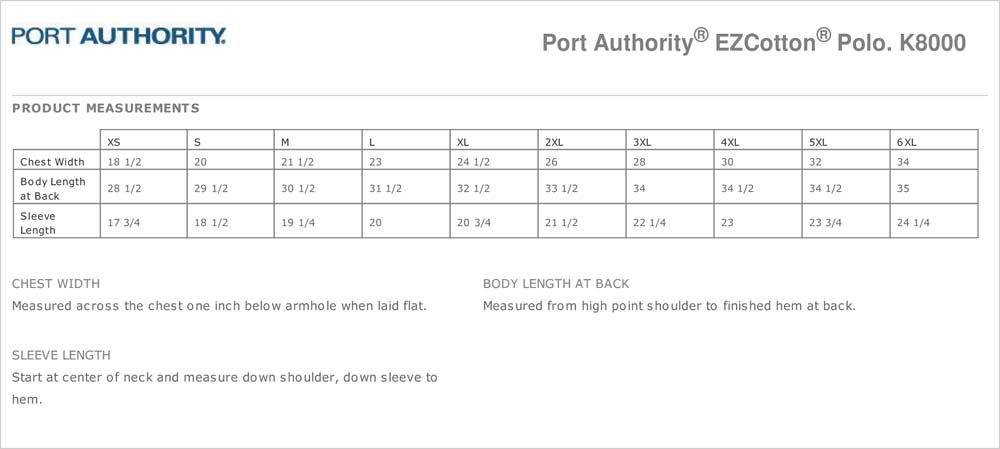 PORT AUTHORITY.

Port Authority® EZCotton® Polo. K8000

PRODUCT MEASUREMENTS

| | XS | S | M | L | XL | 2XL | 3XL | 4XL | 5XL | 6XL |
|---|---|---|---|---|---|---|---|---|---|---|
| Chest Width | 18 1/2 | 20 | 21 1/2 | 23 | 24 1/2 | 26 | 28 | 30 | 32 | 34 |
| Body Length at Back | 28 1/2 | 29 1/2 | 30 1/2 | 31 1/2 | 32 1/2 | 33 1/2 | 34 | 34 1/2 | 34 1/2 | 35 |
| Sleeve Length | 17 3/4 | 18 1/2 | 19 1/4 | 20 | 20 3/4 | 21 1/2 | 22 1/4 | 23 | 23 3/4 | 24 1/4 |

CHEST WIDTH
Measured across the chest one inch below armhole when laid flat.

SLEEVE LENGTH
Start at center of neck and measure down shoulder, down sleeve to hem.

BODY LENGTH AT BACK
Measured from high point shoulder to finished hem at back.